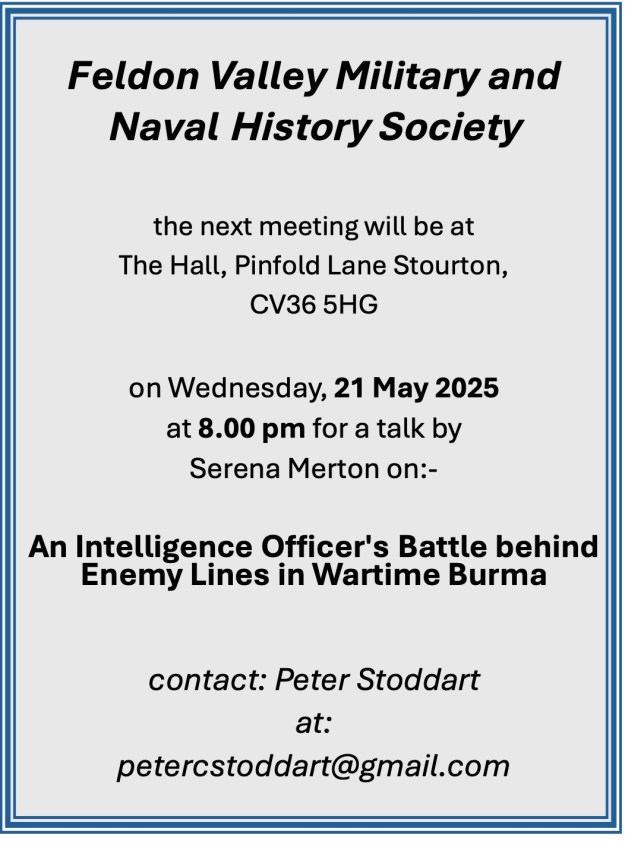 Feldon Valley Military and Naval History Society

the next meeting will be at
The Hall, Pinfold Lane Stourton,
CV36 5HG

on Wednesday, 21 May 2025
at 8.00 pm for a talk by
Serena Merton on:-

An Intelligence Officer's Battle behind Enemy Lines in Wartime Burma

contact: Peter Stoddart
at:
petercstoddart@gmail.com